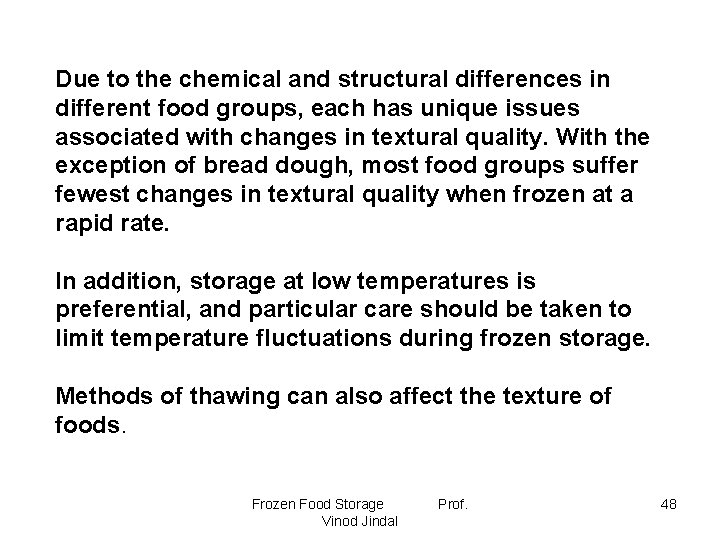 Due to the chemical and structural differences in different food groups, each has unique issues associated with changes in textural quality. With the exception of bread dough, most food groups suffer fewest changes in textural quality when frozen at a rapid rate.

In addition, storage at low temperatures is preferential, and particular care should be taken to limit temperature fluctuations during frozen storage.

Methods of thawing can also affect the texture of foods.

Frozen Food Storage Prof. Vinod Jindal

48